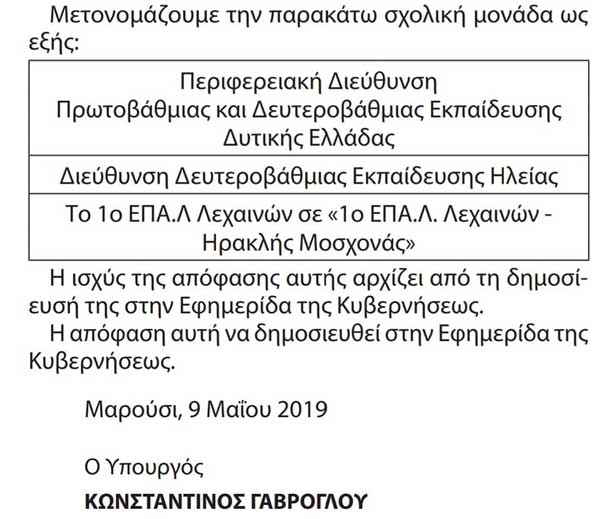 Μετονομάζουμε την παρακάτω σχολική μονάδα ως εξής:

| Περιφερειακή Διεύθυνση Πρωτοβάθμιας και Δευτεροβάθμιας Εκπαίδευσης Δυτικής Ελλάδας |
|---|
| Διεύθυνση Δευτεροβάθμιας Εκπαίδευσης Ηλείας |
| Το 1ο ΕΠΑ.Λ Λεχαινών σε «1ο ΕΠΑ.Λ. Λεχαινών - Ηρακλής Μοσχονάς» |

Η ισχύς της απόφασης αυτής αρχίζει από τη δημοσίευσή της στην Εφημερίδα της Κυβερνήσεως.

Η απόφαση αυτή να δημοσιευθεί στην Εφημερίδα της Κυβερνήσεως.

Μαρούσι, 9 Μαΐου 2019

Ο Υπουργός

ΚΩΝΣΤΑΝΤΙΝΟΣ ΓΑΒΡΟΓΛΟΥ